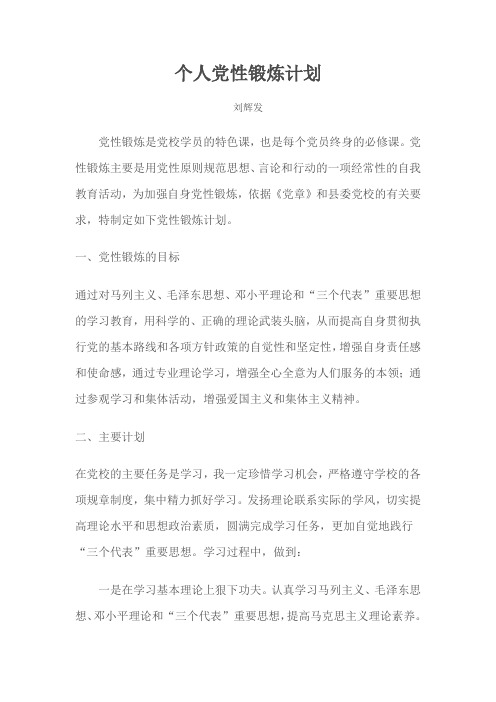 个人党性锻炼计划

刘辉发

党性锻炼是党校学员的特色课，也是每个党员终身的必修课。党性锻炼主要是用党性原则规范思想、言论和行动的一项经常性的自我教育活动，为加强自身党性锻炼，依据《党章》和县委党校的有关要求，特制定如下党性锻炼计划。

一、党性锻炼的目标

通过对马列主义、毛泽东思想、邓小平理论和“三个代表”重要思想的学习教育，用科学的、正确的理论武装头脑，从而提高自身贯彻执行党的基本路线和各项方针政策的自觉性和坚定性，增强自身责任感和使命感，通过专业理论学习，增强全心全意为人们服务的本领；通过参观学习和集体活动，增强爱国主义和集体主义精神。

二、主要计划

在党校的主要任务是学习，我一定珍惜学习机会，严格遵守学校的各项规章制度，集中精力抓好学习。发扬理论联系实际的学风，切实提高理论水平和思想政治素质，圆满完成学习任务，更加自觉地践行“三个代表”重要思想。学习过程中，做到：

一是在学习基本理论上狠下功夫。认真学习马列主义、毛泽东思想、邓小平理论和“三个代表”重要思想，提高马克思主义理论素养。